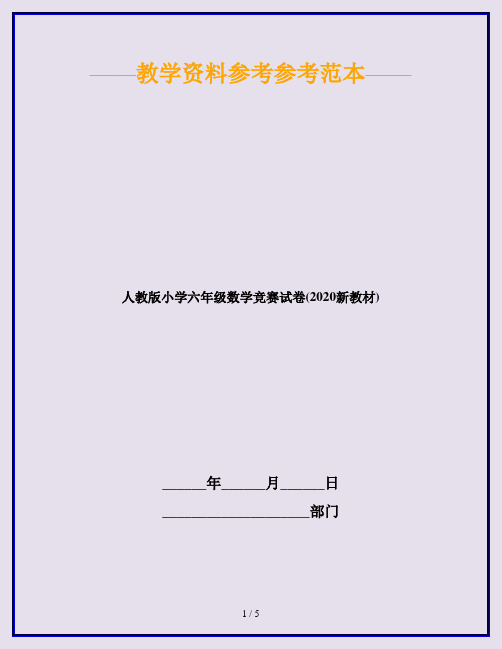 ——教学资料参考参考范本——

人教版小学六年级数学竞赛试卷(2020新教材)

______年______月______日

____________________部门

1 / 5